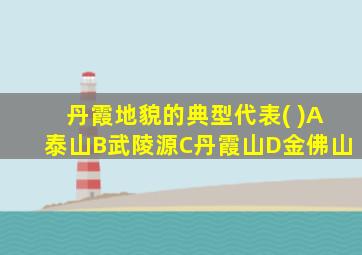 丹霞地貌的典型代表( )A泰山B武陵源C丹霞山D金佛山